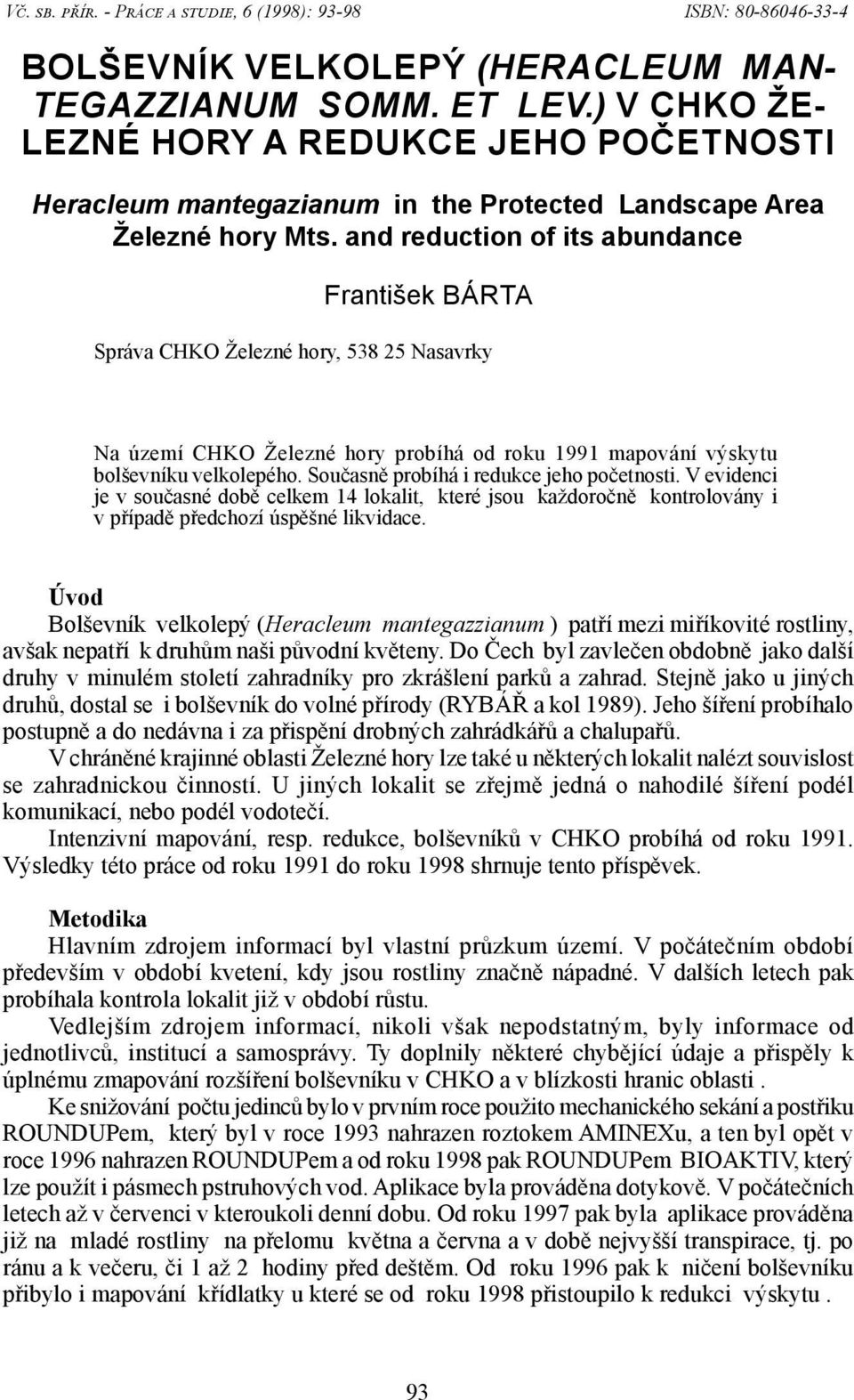 VČ. SB. PŘÍR. - PRÁCE A STUDIE, 6 (1998): 93-98 ISBN: 80-86046-33-4

BOLŠEVNÍK VELKOLEPÝ (HERACLEUM MANTEGAZZIANUM SOMM. ET LEV.) V CHKO ŽELEZNÉ HORY A REDUKCE JEHO POČETNOSTI

Heracleum mantegazianum in the Protected Landscape Area Železné hory Mts. and reduction of its abundance

František BÁRTA

Správa CHKO Železné hory, 538 25 Nasavrky

Na území CHKO Železné hory probíhá od roku 1991 mapování výskytu bolševníku velkolepého. Současně probíhá i redukce jeho početnosti. V evidenci je v současné době celkem 14 lokalit, které jsou každoročně kontrolovány i v případě předchozí úspěšné likvidace.

Úvod

Bolševník velkolepý (Heracleum mantegazzianum ) patří mezi miříkovité rostliny, avšak nepatří k druhům naši původní květeny. Do Čech byl zavlečen obdobně jako další druhy v minulém století zahradníky pro zkrášlení parků a zahrad. Stejně jako u jiných druhů, dostal se i bolševník do volné přírody (RYBÁŘ a kol 1989). Jeho šíření probíhalo postupně a do nedávna i za přispění drobných zahrádkářů a chalupařů.

V chráněné krajinné oblasti Železné hory lze také u některých lokalit nalézt souvislost se zahradnickou činností. U jiných lokalit se zřejmě jedná o nahodilé šíření podél komunikací, nebo podél vodotečí.

Intenzivní mapování, resp. redukce, bolševníků v CHKO probíhá od roku 1991. Výsledky této práce od roku 1991 do roku 1998 shrnuje tento příspěvek.

Metodika

Hlavním zdrojem informací byl vlastní průzkum území. V počátečním období především v období kvetení, kdy jsou rostliny značně nápadné. V dalších letech pak probíhala kontrola lokalit již v období růstu.

Vedlejším zdrojem informací, nikoli však nepodstatným, byly informace od jednotlivců, institucí a samosprávy. Ty doplnily některé chybějící údaje a přispěly k úplnému zmapování rozšíření bolševníku v CHKO a v blízkosti hranic oblasti .

Ke snižování počtu jedinců bylo v prvním roce použito mechanického sekání a postřiku ROUNDUPem, který byl v roce 1993 nahrazen roztokem AMINEXu, a ten byl opět v roce 1996 nahrazen ROUNDUPem a od roku 1998 pak ROUNDUPem BIOAKTIV, který lze použít i pásmech pstruhových vod. Aplikace byla prováděna dotykově. V počátečních letech až v červenci v kteroukoli denní dobu. Od roku 1997 pak byla aplikace prováděna již na mladé rostliny na přelomu května a června a v době nejvyšší transpirace, tj. po ránu a k večeru, či 1 až 2 hodiny před deštěm. Od roku 1996 pak k ničení bolševníku přibylo i mapování křídlatky u které se od roku 1998 přistoupilo k redukci výskytu .

93